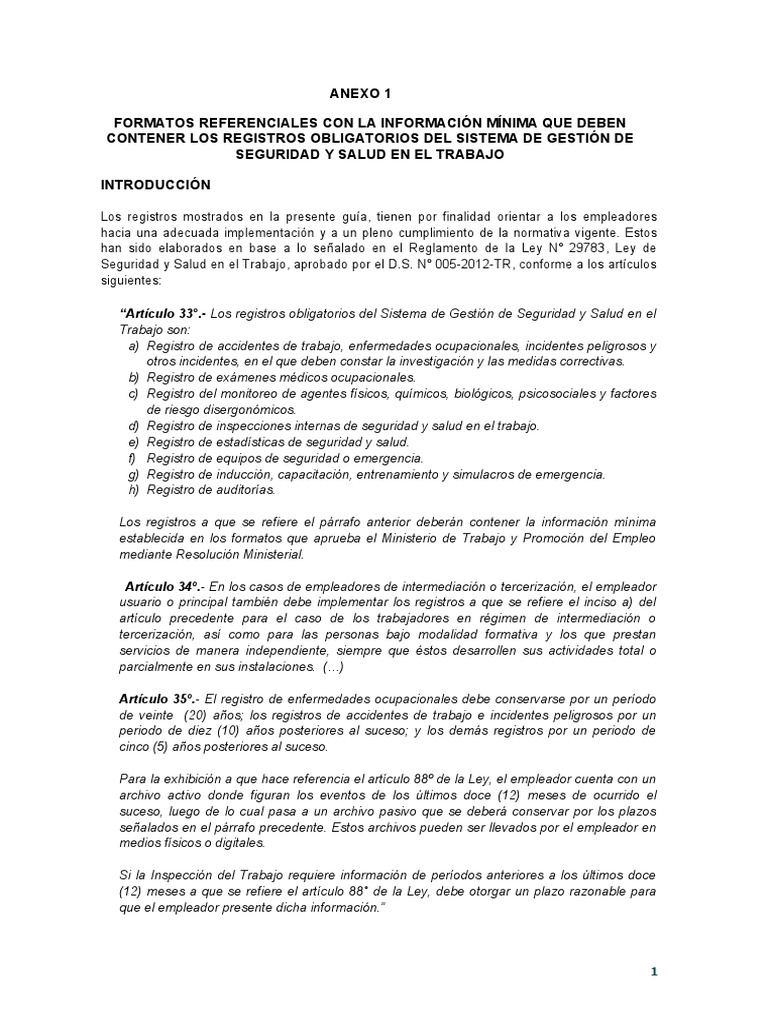 ANEXO 1

FORMATOS REFERENCIALES CON LA INFORMACIÓN MÍNIMA QUE DEBEN CONTENER LOS REGISTROS OBLIGATORIOS DEL SISTEMA DE GESTIÓN DE SEGURIDAD Y SALUD EN EL TRABAJO

INTRODUCCIÓN

Los registros mostrados en la presente guía, tienen por finalidad orientar a los empleadores hacia una adecuada implementación y a un pleno cumplimiento de la normativa vigente. Estos han sido elaborados en base a lo señalado en el Reglamento de la Ley N° 29783, Ley de Seguridad y Salud en el Trabajo, aprobado por el D.S. N° 005-2012-TR, conforme a los artículos siguientes:

"Artículo 33°.- Los registros obligatorios del Sistema de Gestión de Seguridad y Salud en el Trabajo son:
a) Registro de accidentes de trabajo, enfermedades ocupacionales, incidentes peligrosos y otros incidentes, en el que deben constar la investigación y las medidas correctivas.
b) Registro de exámenes médicos ocupacionales.
c) Registro del monitoreo de agentes físicos, químicos, biológicos, psicosociales y factores de riesgo disergonómicos.
d) Registro de inspecciones internas de seguridad y salud en el trabajo.
e) Registro de estadísticas de seguridad y salud.
f) Registro de equipos de seguridad o emergencia.
g) Registro de inducción, capacitación, entrenamiento y simulacros de emergencia.
h) Registro de auditorías.

Los registros a que se refiere el párrafo anterior deberán contener la información mínima establecida en los formatos que aprueba el Ministerio de Trabajo y Promoción del Empleo mediante Resolución Ministerial.

Artículo 34º.- En los casos de empleadores de intermediación o tercerización, el empleador usuario o principal también debe implementar los registros a que se refiere el inciso a) del artículo precedente para el caso de los trabajadores en régimen de intermediación o tercerización, así como para las personas bajo modalidad formativa y los que prestan servicios de manera independiente, siempre que éstos desarrollen sus actividades total o parcialmente en sus instalaciones. (...)

Artículo 35º.- El registro de enfermedades ocupacionales debe conservarse por un período de veinte (20) años; los registros de accidentes de trabajo e incidentes peligrosos por un periodo de diez (10) años posteriores al suceso; y los demás registros por un periodo de cinco (5) años posteriores al suceso.

Para la exhibición a que hace referencia el artículo 88º de la Ley, el empleador cuenta con un archivo activo donde figuran los eventos de los últimos doce (12) meses de ocurrido el suceso, luego de lo cual pasa a un archivo pasivo que se deberá conservar por los plazos señalados en el párrafo precedente. Estos archivos pueden ser llevados por el empleador en medios físicos o digitales.

Si la Inspección del Trabajo requiere información de períodos anteriores a los últimos doce (12) meses a que se refiere el artículo 88° de la Ley, debe otorgar un plazo razonable para que el empleador presente dicha información."

1